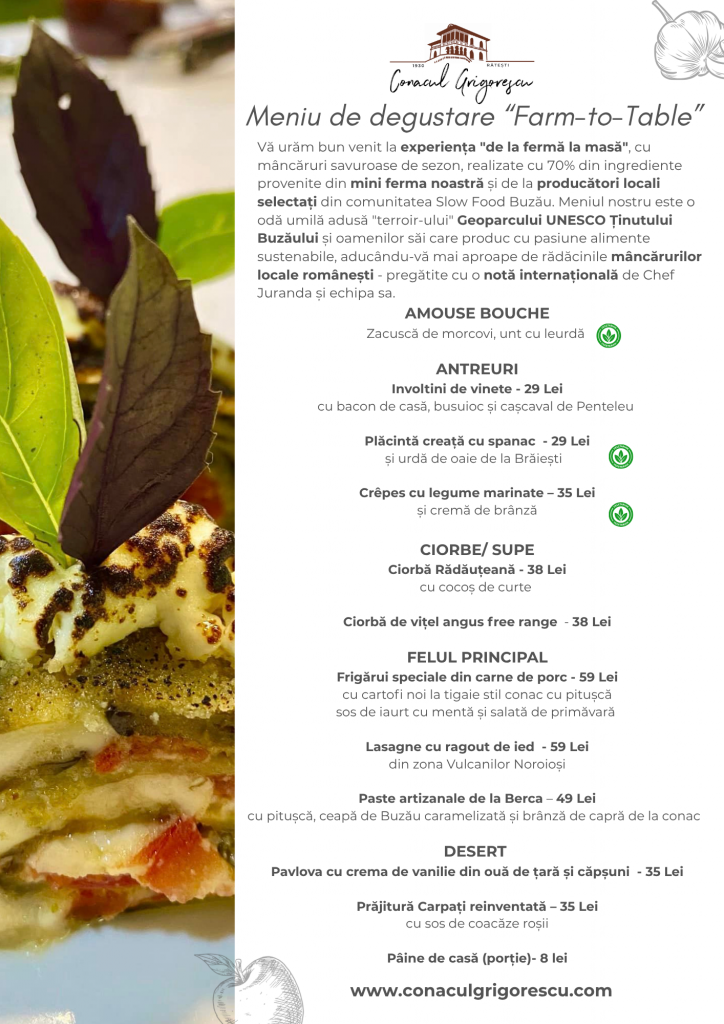 1830 RĂTEȘTI
Conacul Grigorescu

Meniu de degustare “Farm-to-Table”

Vă urăm bun venit la experiența "de la fermă la masă", cu mâncăruri savuroase de sezon, realizate cu 70% din ingrediente provenite din mini ferma noastră și de la producători locali selectați din comunitatea Slow Food Buzău. Meniul nostru este o odă umilă adusă "terroir-ului" Geoparcului UNESCO Ținutului Buzăului și oamenilor săi care produc cu pasiune alimente sustenabile, aducându-vă mai aproape de rădăcinile mâncărurilor locale românești - pregătite cu o notă internațională de Chef Juranda și echipa sa.

AMOUSE BOUCHE
Zacuscă de morcovi, unt cu leurdă

ANTREURI
Involtini de vinete - 29 Lei
cu bacon de casă, busuioc și cașcaval de Penteleu

Plăcintă creață cu spanac - 29 Lei
și urdă de oaie de la Brăiești

Crêpes cu legume marinate – 35 Lei
și cremă de brânză

CIORBE/ SUPE
Ciorbă Rădăuțeană - 38 Lei
cu cocoș de curte

Ciorbă de vițel angus free range - 38 Lei

FELUL PRINCIPAL
Frigărui speciale din carne de porc - 59 Lei
cu cartofi noi la tigaie stil conac cu pitușcă
sos de iaurt cu mentă și salată de primăvară

Lasagne cu ragout de ied - 59 Lei
din zona Vulcanilor Noroioși

Paste artizanale de la Berca – 49 Lei
cu pitușcă, ceapă de Buzău caramelizată și brânză de capră de la conac

DESERT
Pavlova cu crema de vanilie din ouă de țară și căpșuni - 35 Lei

Prăjitură Carpați reinventată – 35 Lei
cu sos de coacăze roșii

Pâine de casă (porție)- 8 lei

www.conaculgrigorescu.com